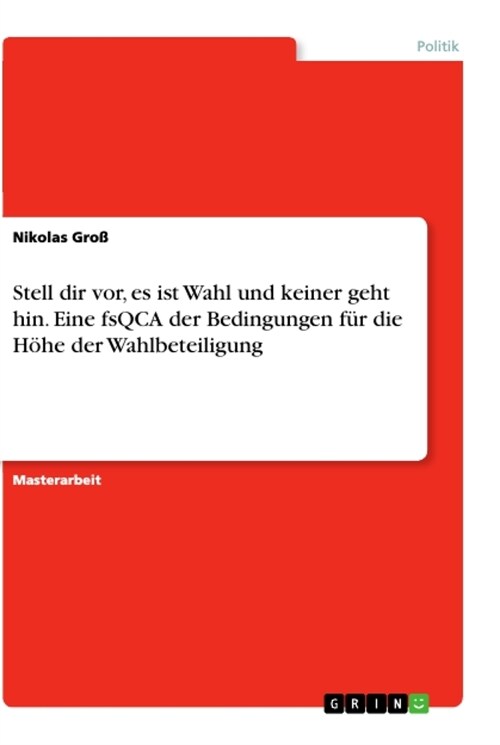 Politik

Nikolas Groß

Stell dir vor, es ist Wahl und keiner geht hin. Eine fsQCA der Bedingungen für die Höhe der Wahlbeteiligung

Masterarbeit

GRIN